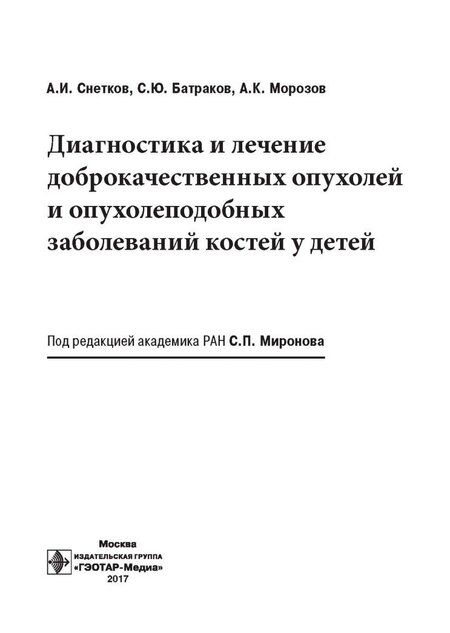 А.И. Снетков, С.Ю. Батраков, А.К. Морозов

Диагностика и лечение доброкачественных опухолей и опухолеподобных заболеваний костей у детей

Под редакцией академика РАН С.П. Миронова

Москва
ИЗДАТЕЛЬСКАЯ ГРУППА
«ГЭОТАР-Медиа»
2017